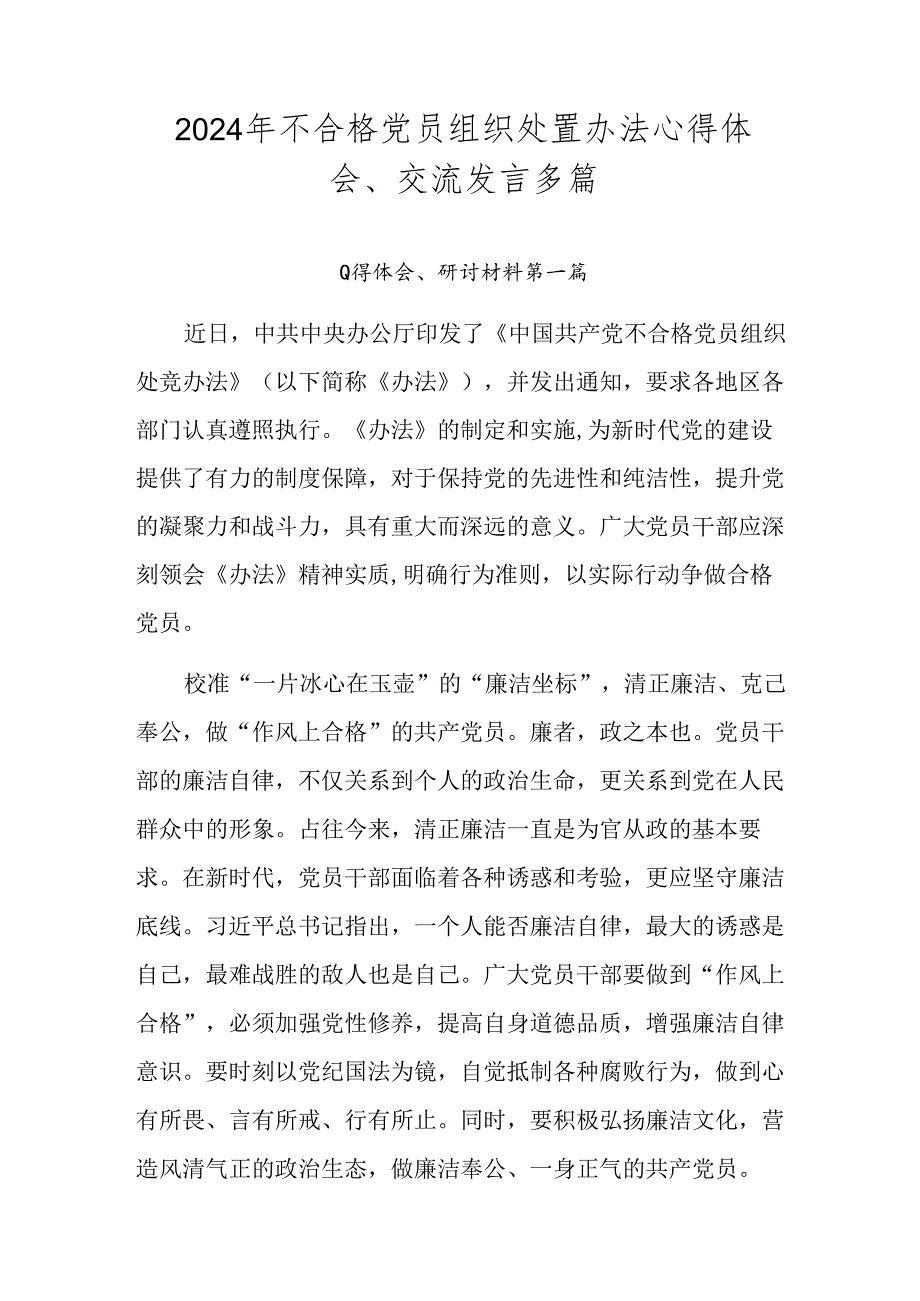 2024年不合格党员组织处置办法心得体会、交流发言多篇

Q得体会、研讨材料第一篇

近日，中共中央办公厅印发了《中国共产党不合格党员组织处竞办法》（以下简称《办法》），并发出通知，要求各地区各部门认真遵照执行。《办法》的制定和实施,为新时代党的建设提供了有力的制度保障，对于保持党的先进性和纯洁性，提升党的凝聚力和战斗力，具有重大而深远的意义。广大党员干部应深刻领会《办法》精神实质,明确行为准则，以实际行动争做合格党员。

校准“一片冰心在玉壶”的“廉洁坐标”，清正廉洁、克己奉公，做“作风上合格”的共产党员。廉者，政之本也。党员干部的廉洁自律，不仅关系到个人的政治生命，更关系到党在人民群众中的形象。占往今来，清正廉洁一直是为官从政的基本要求。在新时代，党员干部面临着各种诱惑和考验，更应坚守廉洁底线。习近平总书记指出，一个人能否廉洁自律，最大的诱惑是自己，最难战胜的敌人也是自己。广大党员干部要做到“作风上合格”，必须加强党性修养，提高自身道德品质，增强廉洁自律意识。要时刻以党纪国法为镜，自觉抵制各种腐败行为，做到心有所畏、言有所戒、行有所止。同时，要积极弘扬廉洁文化，营造风清气正的政治生态，做廉洁奉公、一身正气的共产党员。